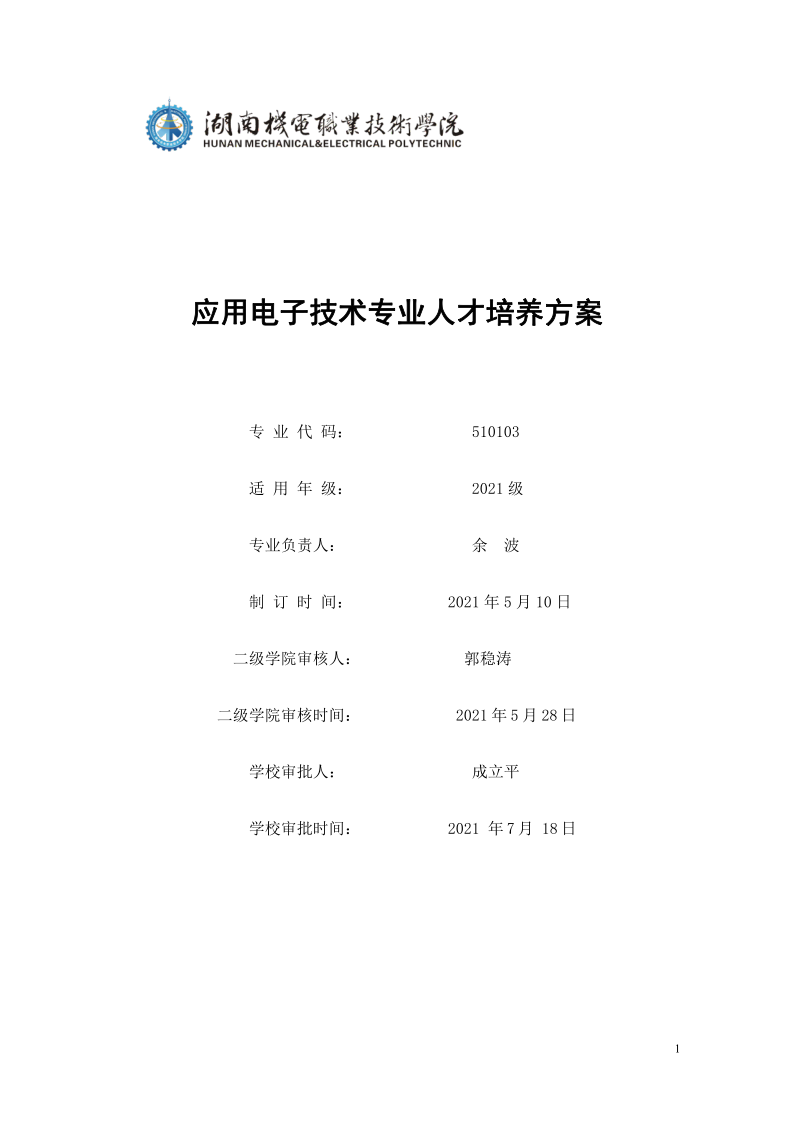 湖南機電職業技術學院
HUNAN MECHANICAL&ELECTRICAL POLYTECHNIC

应用电子技术专业人才培养方案

专 业 代 码： 510103

适 用 年 级： 2021 级

专业负责人： 余 波

制 订 时 间： 2021 年 5 月 10 日

二级学院审核人： 郭稳涛

二级学院审核时间： 2021 年 5 月 28 日

学校审批人： 成立平

学校审批时间： 2021 年 7 月 18 日

1